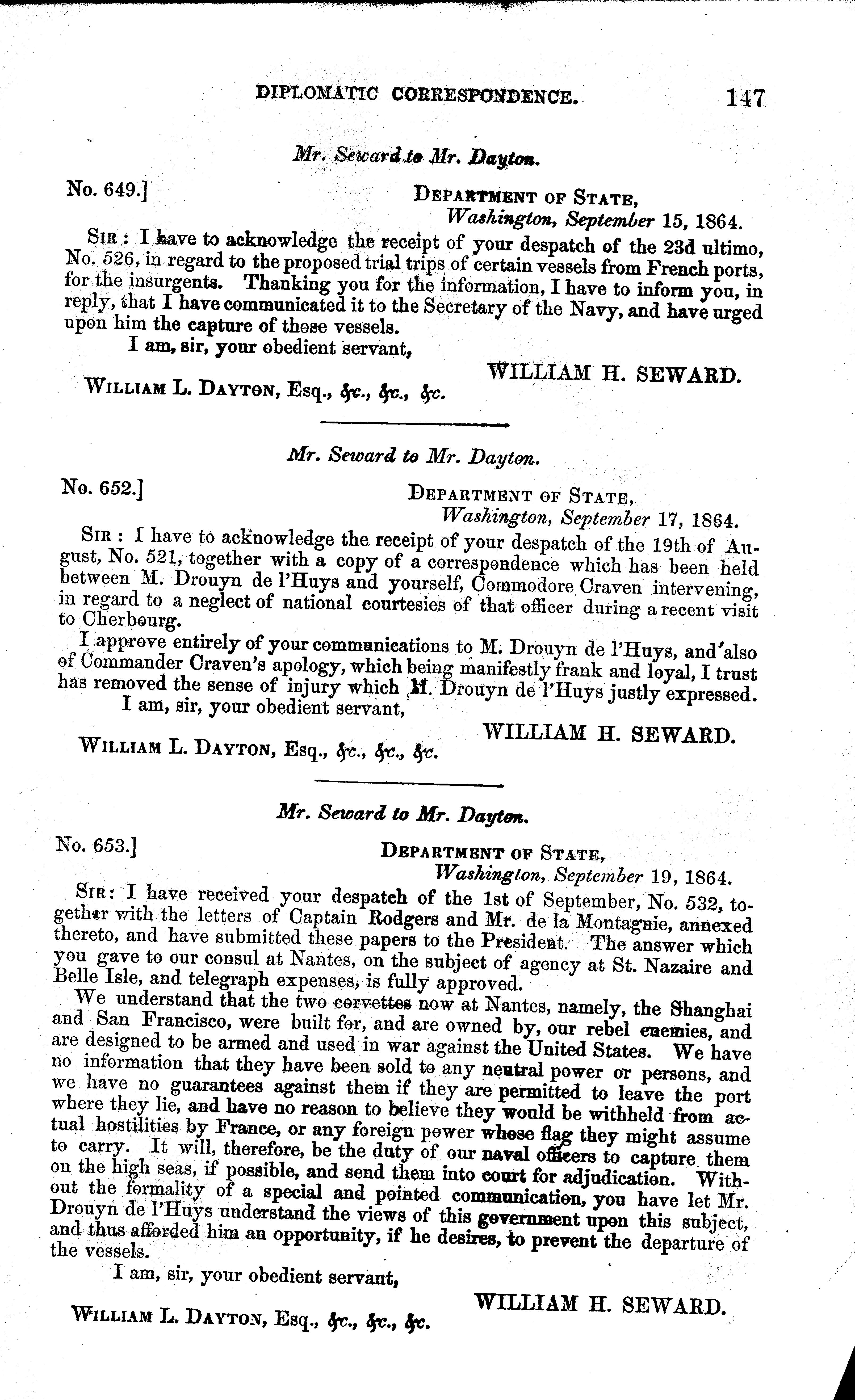 DIPLOMATIC CORRESPONDENCE. 147

Mr. Seward to Mr. Dayton.

No. 649.]

DEPARTMENT OF STATE,
Washington, September 15, 1864.

SIR: I have to acknowledge the receipt of your despatch of the 23d ultimo, No. 526, in regard to the proposed trial trips of certain vessels from French ports, for the insurgents. Thanking you for the information, I have to inform you, in reply, that I have communicated it to the Secretary of the Navy, and have urged upon him the capture of these vessels.

I am, sir, your obedient servant,

WILLIAM H. SEWARD.

WILLIAM L. DAYTON, Esq., &c., &c., &c.

Mr. Seward to Mr. Dayton.

No. 652.]

DEPARTMENT OF STATE,
Washington, September 17, 1864.

SIR: I have to acknowledge the receipt of your despatch of the 19th of August, No. 521, together with a copy of a correspondence which has been held between M. Drouyn de l'Huys and yourself, Commodore Craven intervening, in regard to a neglect of national courtesies of that officer during a recent visit to Cherbourg.

I approve entirely of your communications to M. Drouyn de l'Huys, and also of Commander Craven's apology, which being manifestly frank and loyal, I trust has removed the sense of injury which M. Drouyn de l'Huys justly expressed.

I am, sir, your obedient servant,

WILLIAM H. SEWARD.

WILLIAM L. DAYTON, Esq., &c., &c., &c.

Mr. Seward to Mr. Dayton.

No. 653.]

DEPARTMENT OF STATE,
Washington, September 19, 1864.

SIR: I have received your despatch of the 1st of September, No. 532, together with the letters of Captain Rodgers and Mr. de la Montagnie, annexed thereto, and have submitted these papers to the President. The answer which you gave to our consul at Nantes, on the subject of agency at St. Nazaire and Belle Isle, and telegraph expenses, is fully approved.

We understand that the two corvettes now at Nantes, namely, the Shanghai and San Francisco, were built for, and are owned by, our rebel enemies, and are designed to be armed and used in war against the United States. We have no information that they have been sold to any neutral power or persons, and we have no guarantees against them if they are permitted to leave the port where they lie, and have no reason to believe they would be withheld from actual hostilities by France, or any foreign power whose flag they might assume to carry. It will, therefore, be the duty of our naval officers to capture them on the high seas, if possible, and send them into court for adjudication. Without the formality of a special and pointed communication, you have let Mr. Drouyn de l'Huys understand the views of this government upon this subject, and thus afforded him an opportunity, if he desires, to prevent the departure of the vessels.

I am, sir, your obedient servant,

WILLIAM H. SEWARD.

WILLIAM L. DAYTON, Esq., &c., &c., &c.